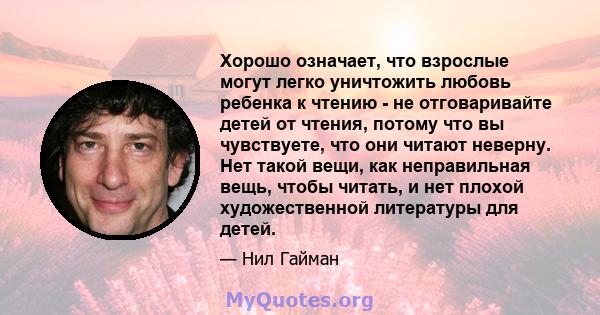 Хорошо означает, что взрослые могут легко уничтожить любовь ребенка к чтению - не отговаривайте детей от чтения, потому что вы чувствуете, что они читают неверну. Нет такой вещи, как неправильная вещь, чтобы читать, и нет плохой художественной литературы для детей.

— Нил Гайман

MyQuotes.org